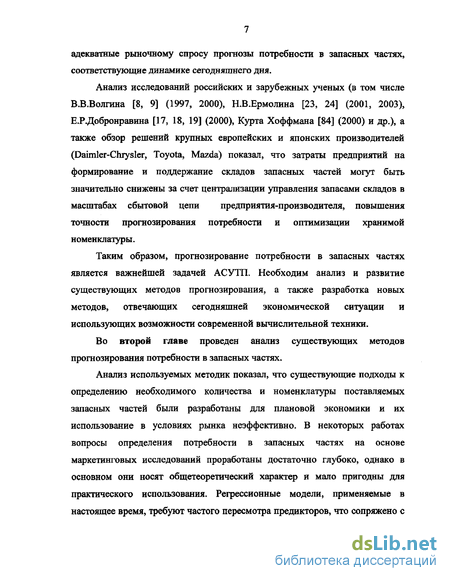 7

адекватные рыночному спросу прогнозы потребности в запасных частях, соответствующие динамике сегодняшнего дня.

Анализ исследований российских и зарубежных ученых (в том числе В.В.Волгина [8, 9] (1997, 2000), Н.В.Ермолина [23, 24] (2001, 2003), Е.Р.Добронравина [17, 18, 19] (2000), Курта Хоффмана [84] (2000) и др.), а также обзор решений крупных европейских и японских производителей (Daimler-Chrysler, Toyota, Mazda) показал, что затраты предприятий на формирование и поддержание складов запасных частей могут быть значительно снижены за счет централизации управления запасами складов в масштабах сбытовой цепи предприятия-производителя, повышения точности прогнозирования потребности и оптимизации хранимой номенклатуры.

Таким образом, прогнозирование потребности в запасных частях является важнейшей задачей АСУТП. Необходим анализ и развитие существующих методов прогнозирования, а также разработка новых методов, отвечающих сегодняшней экономической ситуации и использующих возможности современной вычислительной техники.

Во второй главе проведен анализ существующих методов прогнозирования потребности в запасных частях.

Анализ используемых методик показал, что существующие подходы к определению необходимого количества и номенклатуры поставляемых запасных частей были разработаны для плановой экономики и их использование в условиях рынка неэффективно. В некоторых работах вопросы определения потребности в запасных частях на основе маркетинговых исследований проработаны достаточно глубоко, однако в основном они носят общетеоретический характер и мало пригодны для практического использования. Регрессионные модели, применяемые в настоящее время, требуют частого пересмотра предикторов, что сопряжено с

dsLib.net
библиотека диссертаций